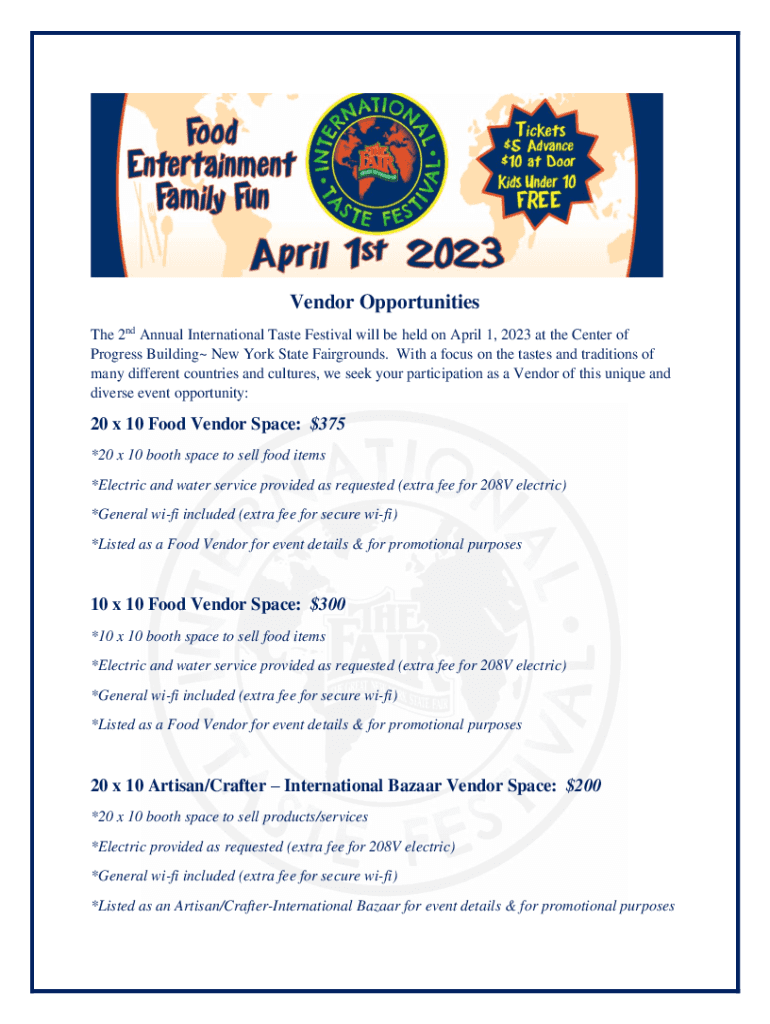 Food Entertainment Family Fun

INTERNATIONAL TASTE FESTIVAL

THE FAIR

Tickets
$5 Advance
$10 at Door
Kids Under 10
FREE

April 1st 2023

Vendor Opportunities

The 2nd Annual International Taste Festival will be held on April 1, 2023 at the Center of Progress Building~ New York State Fairgrounds. With a focus on the tastes and traditions of many different countries and cultures, we seek your participation as a Vendor of this unique and diverse event opportunity:

20 x 10 Food Vendor Space: $375

*20 x 10 booth space to sell food items

*Electric and water service provided as requested (extra fee for 208V electric)

*General wi-fi included (extra fee for secure wi-fi)

*Listed as a Food Vendor for event details & for promotional purposes

10 x 10 Food Vendor Space: $300

*10 x 10 booth space to sell food items

*Electric and water service provided as requested (extra fee for 208V electric)

*General wi-fi included (extra fee for secure wi-fi)

*Listed as a Food Vendor for event details & for promotional purposes

20 x 10 Artisan/Crafter – International Bazaar Vendor Space: $200

*20 x 10 booth space to sell products/services

*Electric provided as requested (extra fee for 208V electric)

*General wi-fi included (extra fee for secure wi-fi)

*Listed as an Artisan/Crafter-International Bazaar for event details & for promotional purposes